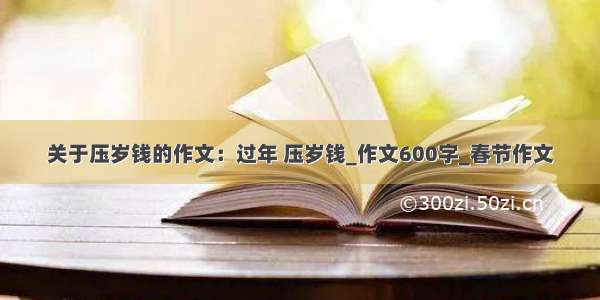 关于压岁钱的作文：过年 压岁钱_作文600字_春节作文

©300zi.50zi.cn